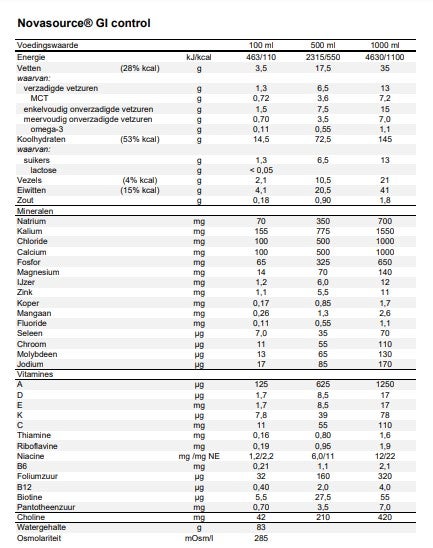 Novasource® GI control

| Voedingswaarde | | | 100 ml | 500 ml | 1000 ml |
|---|---|---|---|---|---|
| Energie | | kJ/kcal | 463/110 | 2315/550 | 4630/1100 |
| Vetten | (28% kcal) | g | 3,5 | 17,5 | 35 |
| waarvan: | | | | | |
| verzadigde vetzuren | | g | 1,3 | 6,5 | 13 |
| MCT | | g | 0,72 | 3,6 | 7,2 |
| enkelvoudig onverzadigde vetzuren | | g | 1,5 | 7,5 | 15 |
| meervoudig onverzadigde vetzuren | | g | 0,70 | 3,5 | 7,0 |
| omega-3 | | g | 0,11 | 0,55 | 1,1 |
| Koolhydraten | (53% kcal) | g | 14,5 | 72,5 | 145 |
| waarvan: | | | | | |
| suikers | | g | 1,3 | 6,5 | 13 |
| lactose | | g | < 0,05 | | |
| Vezels | (4% kcal) | g | 2,1 | 10,5 | 21 |
| Eiwitten | (15% kcal) | g | 4,1 | 20,5 | 41 |
| Zout | | g | 0,18 | 0,90 | 1,8 |
| Mineralen | | | | | |
| Natrium | | mg | 70 | 350 | 700 |
| Kalium | | mg | 155 | 775 | 1550 |
| Chloride | | mg | 100 | 500 | 1000 |
| Calcium | | mg | 100 | 500 | 1000 |
| Fosfor | | mg | 65 | 325 | 650 |
| Magnesium | | mg | 14 | 70 | 140 |
| IJzer | | mg | 1,2 | 6,0 | 12 |
| Zink | | mg | 1,1 | 5,5 | 11 |
| Koper | | mg | 0,17 | 0,85 | 1,7 |
| Mangaan | | mg | 0,26 | 1,3 | 2,6 |
| Fluoride | | mg | 0,11 | 0,55 | 1,1 |
| Seleen | | µg | 7,0 | 35 | 70 |
| Chroom | | µg | 11 | 55 | 110 |
| Molybdeen | | µg | 13 | 65 | 130 |
| Jodium | | µg | 17 | 85 | 170 |
| Vitamines | | | | | |
| A | | µg | 125 | 625 | 1250 |
| D | | µg | 1,7 | 8,5 | 17 |
| E | | mg | 1,7 | 8,5 | 17 |
| K | | µg | 7,8 | 39 | 78 |
| C | | mg | 11 | 55 | 110 |
| Thiamine | | mg | 0,16 | 0,80 | 1,6 |
| Riboflavine | | mg | 0,19 | 0,95 | 1,9 |
| Niacine | | mg /mg NE | 1,2/2,2 | 6,0/11 | 12/22 |
| B6 | | mg | 0,21 | 1,1 | 2,1 |
| Foliumzuur | | µg | 32 | 160 | 320 |
| B12 | | µg | 0,40 | 2,0 | 4,0 |
| Biotine | | µg | 5,5 | 27,5 | 55 |
| Pantotheenzuur | | mg | 0,70 | 3,5 | 7,0 |
| Choline | | mg | 42 | 210 | 420 |
| Watergehalte | | g | 83 | | |
| Osmolariteit | | mOsm/l | 285 | | |